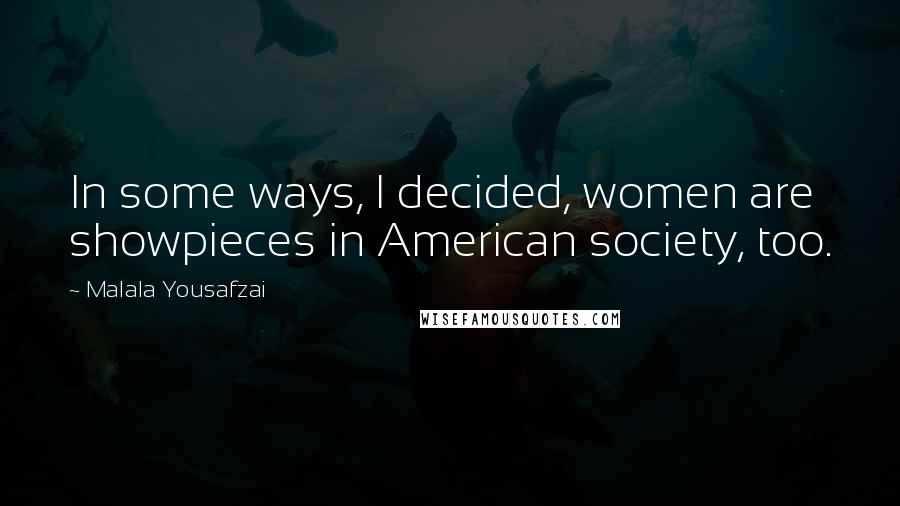 In some ways, I decided, women are showpieces in American society, too.

~ Malala Yousafzai

WISEFAMOUSQUOTES.COM